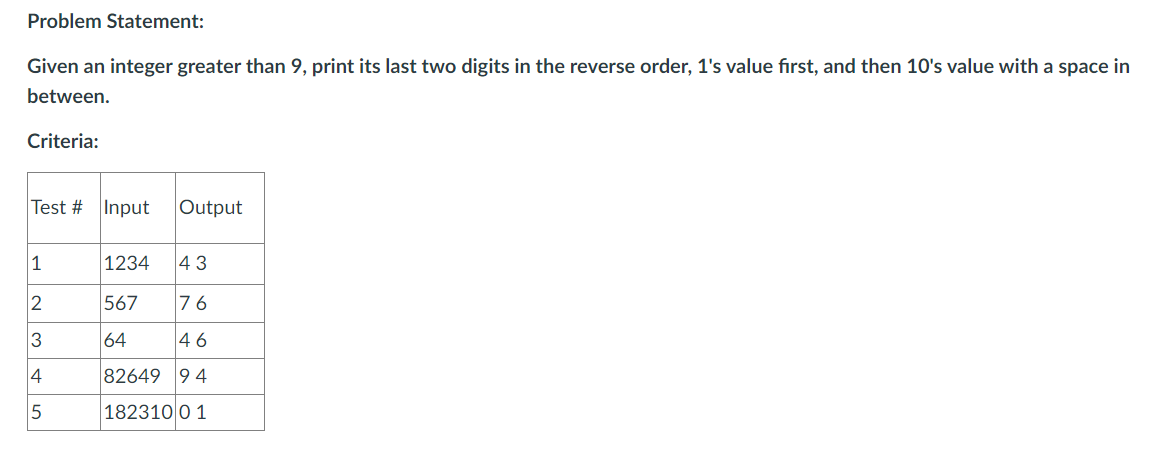 Problem Statement:

Given an integer greater than 9, print its last two digits in the reverse order, 1's value first, and then 10's value with a space in between.

Criteria:

| Test # | Input | Output |
|---|---|---|
| 1 | 1234 | 4 3 |
| 2 | 567 | 7 6 |
| 3 | 64 | 4 6 |
| 4 | 82649 | 9 4 |
| 5 | 182310 | 0 1 |